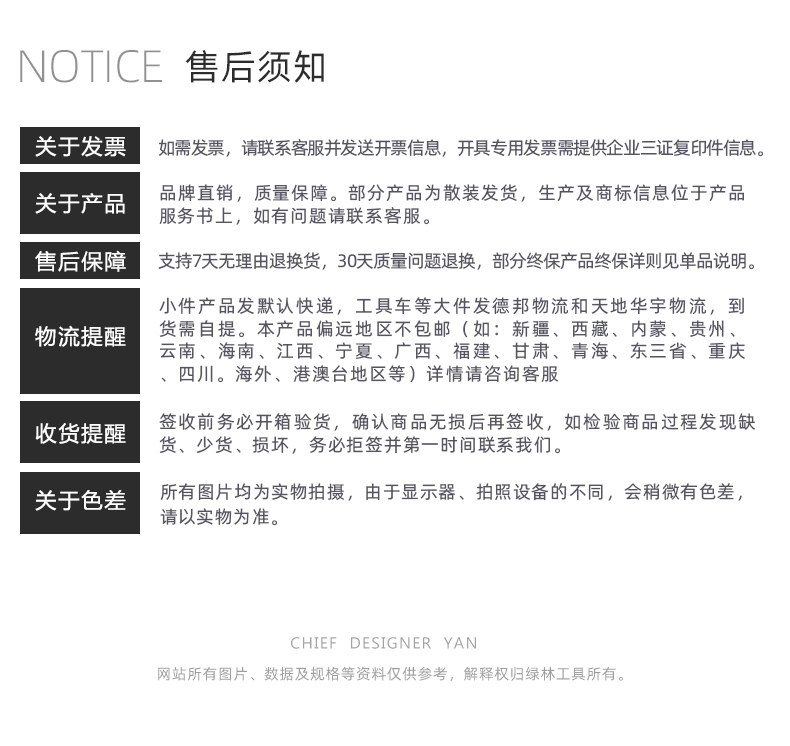 NOTICE 售后须知

关于发票

如需发票，请联系客服并发送开票信息，开具专用发票需提供企业三证复印件信息。

关于产品

品牌直销，质量保障。部分产品为散装发货，生产及商标信息位于产品服务书上，如有问题请联系客服。

售后保障

支持7天无理由退换货，30天质量问题退换，部分终保产品终保详则见单品说明。

物流提醒

小件产品发默认快递，工具车等大件发德邦物流和天地华宇物流，到货需自提。本产品偏远地区不包邮（如：新疆、西藏、内蒙、贵州、云南、海南、江西、宁夏、广西、福建、甘肃、青海、东三省、重庆、四川。海外、港澳台地区等）详情请咨询客服

收货提醒

签收前务必开箱验货，确认商品无损后再签收，如检验商品过程发现缺货、少货、损坏，务必拒签并第一时间联系我们。

关于色差

所有图片均为实物拍摄，由于显示器、拍照设备的不同，会稍微有色差，请以实物为准。

CHIEF DESIGNER YAN

网站所有图片、数据及规格等资料仅供参考，解释权归绿林工具所有。